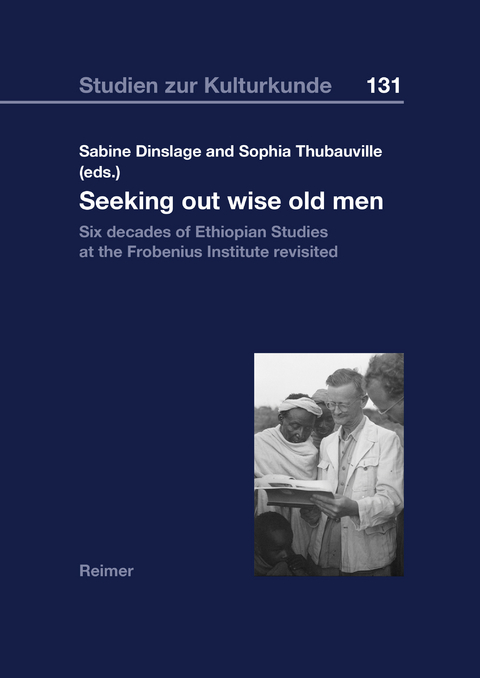 Studien zur Kulturkunde 131

Sabine Dinslage and Sophia Thubauville (eds.)

Seeking out wise old men

Six decades of Ethiopian Studies at the Frobenius Institute revisited

Reimer